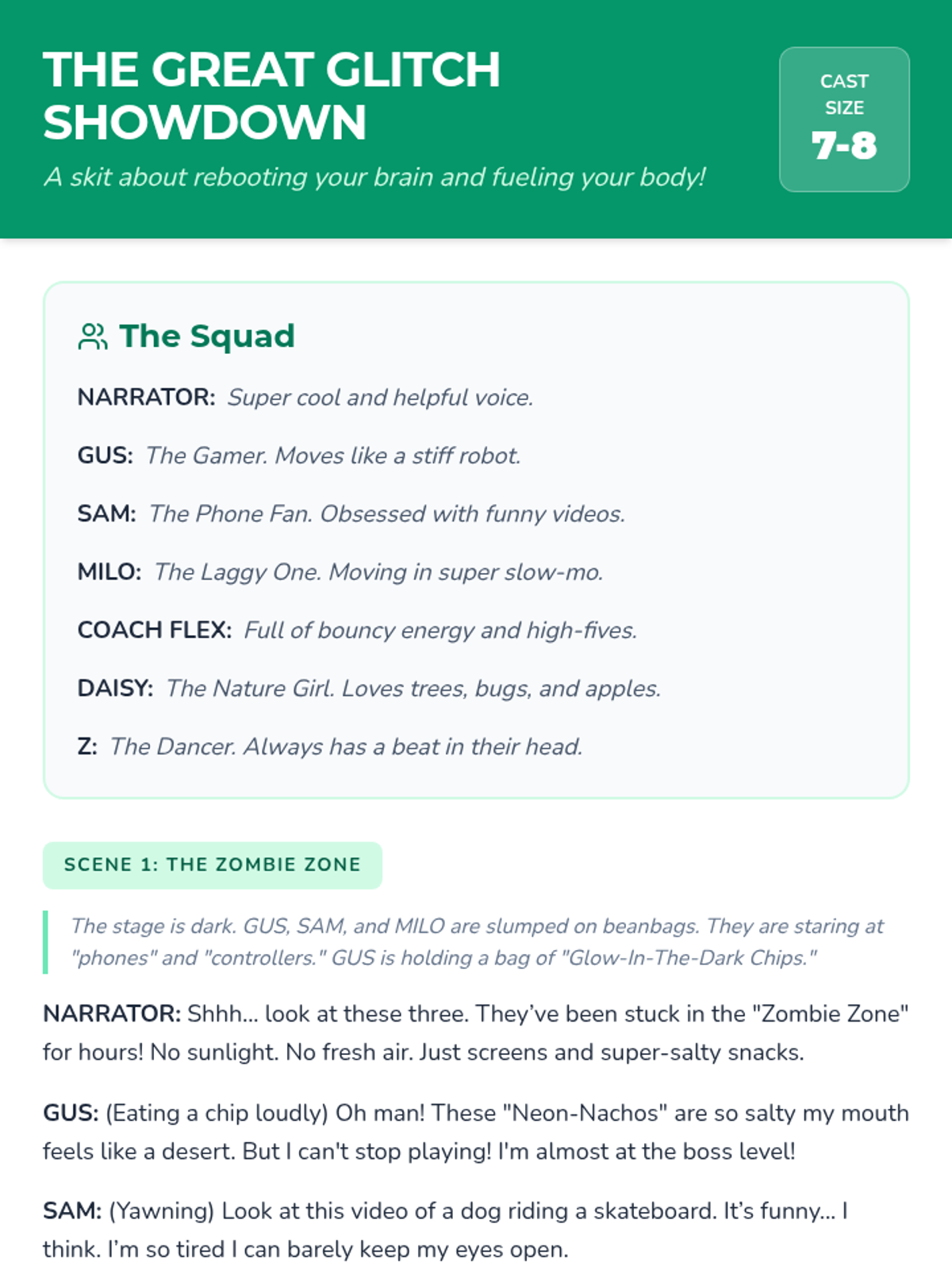 THE GREAT GLITCH SHOWDOWN

A skit about rebooting your brain and fueling your body!

CAST SIZE
7-8

The Squad

NARRATOR: Super cool and helpful voice.

GUS: The Gamer. Moves like a stiff robot.

SAM: The Phone Fan. Obsessed with funny videos.

MILO: The Laggy One. Moving in super slow-mo.

COACH FLEX: Full of bouncy energy and high-fives.

DAISY: The Nature Girl. Loves trees, bugs, and apples.

Z: The Dancer. Always has a beat in their head.

SCENE 1: THE ZOMBIE ZONE

The stage is dark. GUS, SAM, and MILO are slumped on beanbags. They are staring at "phones" and "controllers." GUS is holding a bag of "Glow-In-The-Dark Chips."

NARRATOR: Shhh... look at these three. They've been stuck in the "Zombie Zone" for hours! No sunlight. No fresh air. Just screens and super-salty snacks.

GUS: (Eating a chip loudly) Oh man! These "Neon-Nachos" are so salty my mouth feels like a desert. But I can't stop playing! I'm almost at the boss level!

SAM: (Yawning) Look at this video of a dog riding a skateboard. It's funny... I think. I'm so tired I can barely keep my eyes open.